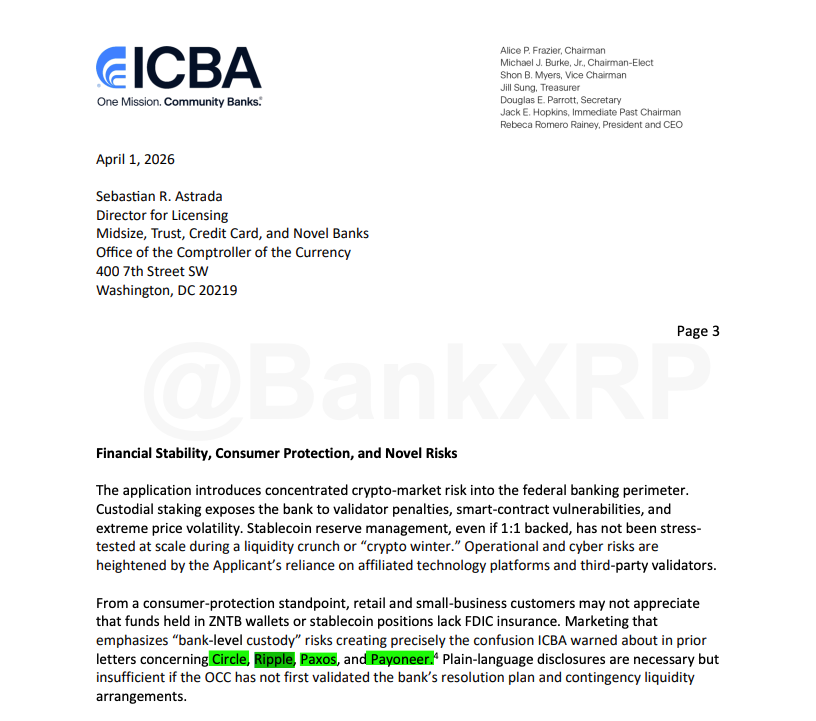 ICBA
One Mission. Community Banks.®

Alice P. Frazier, Chairman
Michael J. Burke, Jr., Chairman-Elect
Shon B. Myers, Vice Chairman
Jill Sung, Treasurer
Douglas E. Parrott, Secretary
Jack E. Hopkins, Immediate Past Chairman
Rebeca Romero Rainey, President and CEO

April 1, 2026

Sebastian R. Astrada
Director for Licensing
Midsize, Trust, Credit Card, and Novel Banks
Office of the Comptroller of the Currency
400 7th Street SW
Washington, DC 20219

Page 3

@BankXRP

Financial Stability, Consumer Protection, and Novel Risks

The application introduces concentrated crypto-market risk into the federal banking perimeter. Custodial staking exposes the bank to validator penalties, smart-contract vulnerabilities, and extreme price volatility. Stablecoin reserve management, even if 1:1 backed, has not been stress-tested at scale during a liquidity crunch or "crypto winter." Operational and cyber risks are heightened by the Applicant's reliance on affiliated technology platforms and third-party validators.

From a consumer-protection standpoint, retail and small-business customers may not appreciate that funds held in ZNTB wallets or stablecoin positions lack FDIC insurance. Marketing that emphasizes "bank-level custody" risks creating precisely the confusion ICBA warned about in prior letters concerning Circle, Ripple, Paxos, and Payoneer.$^4$ Plain-language disclosures are necessary but insufficient if the OCC has not first validated the bank's resolution plan and contingency liquidity arrangements.